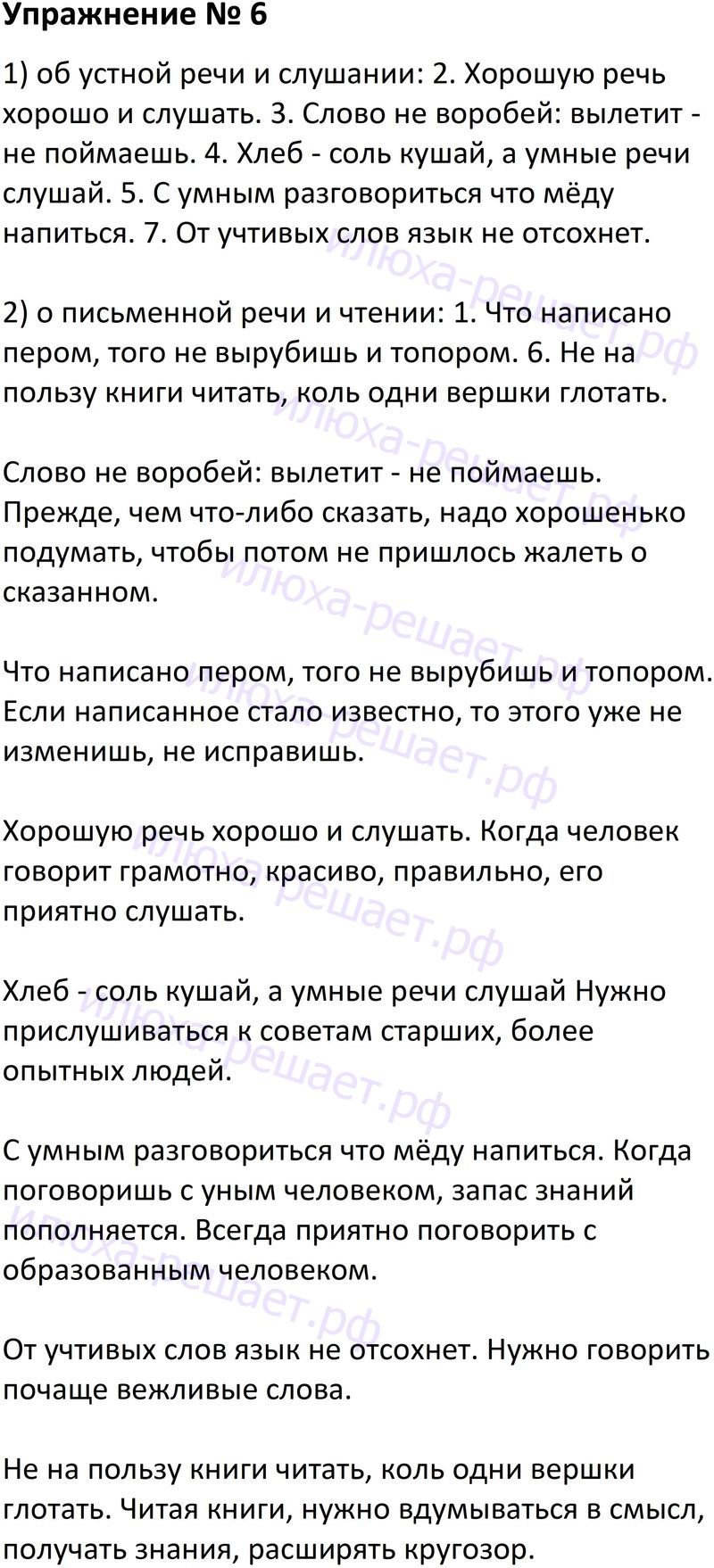 Упражнение № 6

1) об устной речи и слушании: 2. Хорошую речь хорошо и слушать. 3. Слово не воробей: вылетит - не поймаешь. 4. Хлеб - соль кушай, а умные речи слушай. 5. С умным разговориться что мёду напиться. 7. От учтивых слов язык не отсохнет.

2) о письменной речи и чтении: 1. Что написано пером, того не вырубишь и топором. 6. Не на пользу книги читать, коль одни вершки глотать.

Слово не воробей: вылетит - не поймаешь. Прежде, чем что-либо сказать, надо хорошенько подумать, чтобы потом не пришлось жалеть о сказанном.

Что написано пером, того не вырубишь и топором. Если написанное стало известно, то этого уже не изменишь, не исправишь.

Хорошую речь хорошо и слушать. Когда человек говорит грамотно, красиво, правильно, его приятно слушать.

Хлеб - соль кушай, а умные речи слушай Нужно прислушиваться к советам старших, более опытных людей.

С умным разговориться что мёду напиться. Когда поговоришь с уным человеком, запас знаний пополняется. Всегда приятно поговорить с образованным человеком.

От учтивых слов язык не отсохнет. Нужно говорить почаще вежливые слова.

Не на пользу книги читать, коль одни вершки глотать. Читая книги, нужно вдумываться в смысл, получать знания, расширять кругозор.

илюха-решает.рф